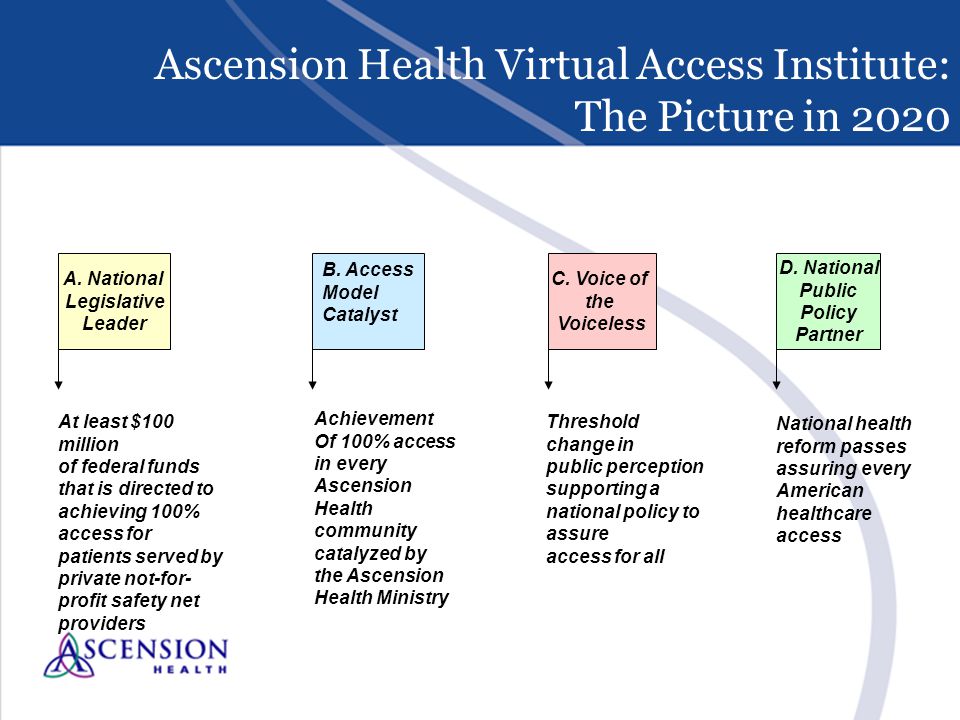 Ascension Health Virtual Access Institute: The Picture in 2020

A. National Legislative Leader

At least $100 million of federal funds that is directed to achieving 100% access for patients served by private not-for-profit safety net providers

B. Access Model Catalyst

Achievement Of 100% access in every Ascension Health community catalyzed by the Ascension Health Ministry

C. Voice of the Voiceless

Threshold change in public perception supporting a national policy to assure access for all

D. National Public Policy Partner

National health reform passes assuring every American healthcare access

ASCENSION HEALTH